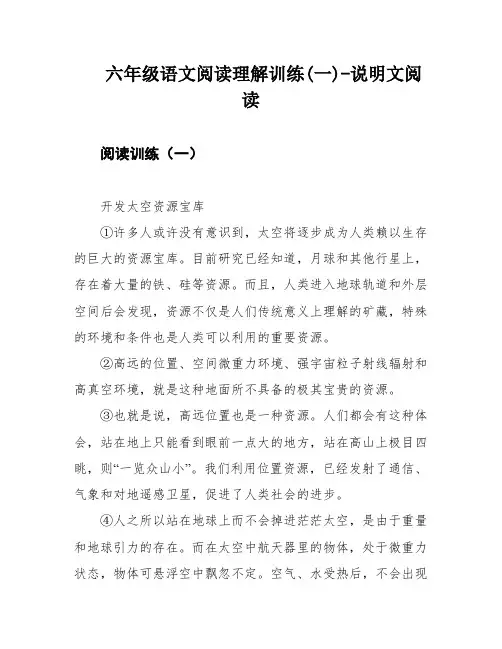 六年级语文阅读理解训练(一)-说明文阅读

阅读训练（一）

开发太空资源宝库

①许多人或许没有意识到，太空将逐步成为人类赖以生存的巨大的资源宝库。目前研究已经知道，月球和其他行星上，存在着大量的铁、硅等资源。而且，人类进入地球轨道和外层空间后会发现，资源不仅是人们传统意义上理解的矿藏，特殊的环境和条件也是人类可以利用的重要资源。

②高远的位置、空间微重力环境、强宇宙粒子射线辐射和高真空环境，就是这种地面所不具备的极其宝贵的资源。

③也就是说，高远位置也是一种资源。人们都会有这种体会，站在地上只能看到眼前一点大的地方，站在高山上极目四眺，则“一览众山小”。我们利用位置资源，已经发射了通信、气象和对地遥感卫星，促进了人类社会的进步。

④人之所以站在地球上而不会掉进茫茫太空，是由于重量和地球引力的存在。而在太空中航天器里的物体，处于微重力状态，物体可悬浮空中飘忽不定。空气、水受热后，不会出现